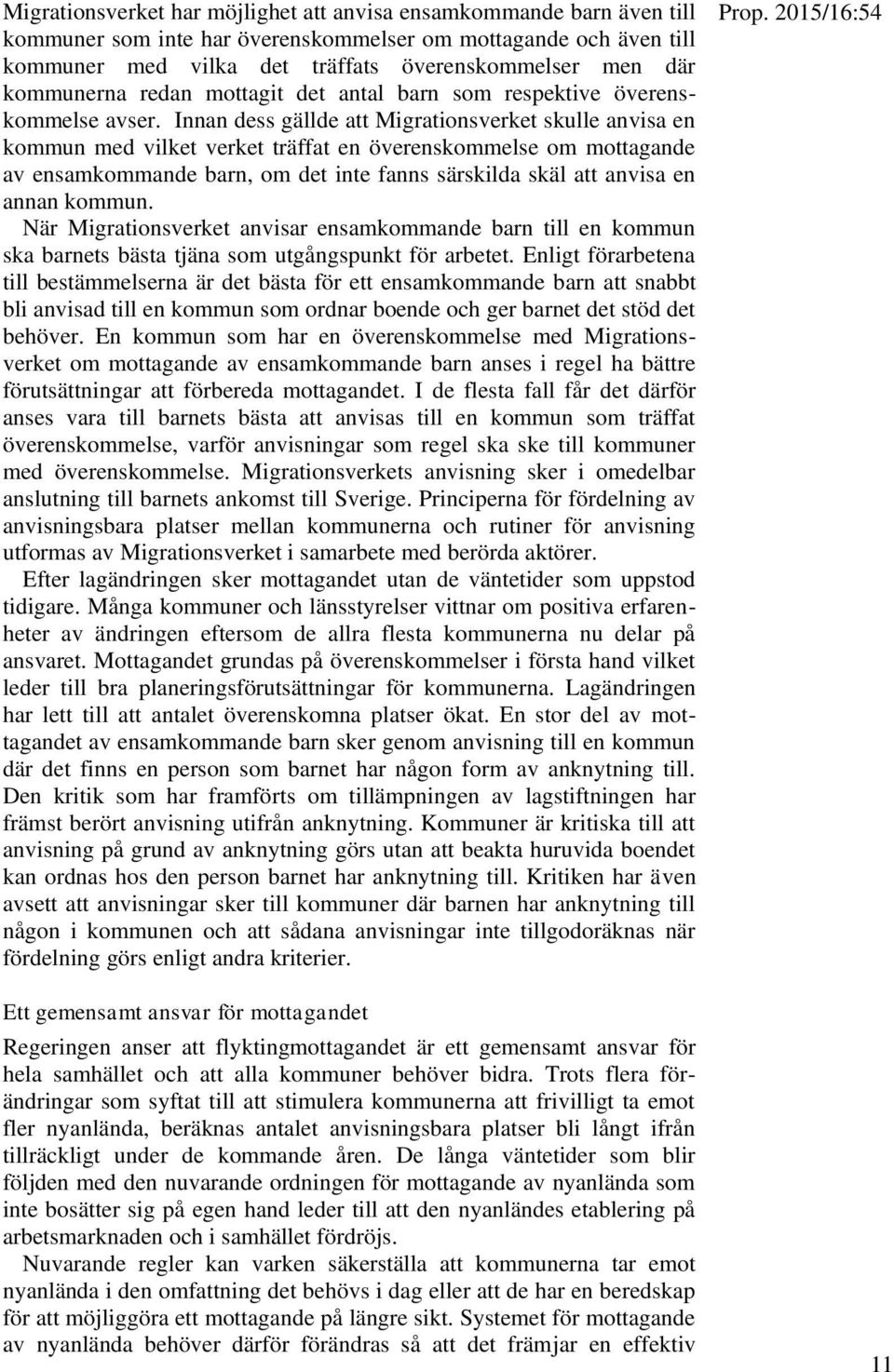 Prop. 2015/16:54

Migrationsverket har möjlighet att anvisa ensamkommande barn även till kommuner som inte har överenskommelser om mottagande och även till kommuner med vilka det träffats överenskommelser men där kommunerna redan mottagit det antal barn som respektive överenskommelse avser. Innan dess gällde att Migrationsverket skulle anvisa en kommun med vilket verket träffat en överenskommelse om mottagande av ensamkommande barn, om det inte fanns särskilda skäl att anvisa en annan kommun.

När Migrationsverket anvisar ensamkommande barn till en kommun ska barnets bästa tjäna som utgångspunkt för arbetet. Enligt förarbetena till bestämmelserna är det bästa för ett ensamkommande barn att snabbt bli anvisad till en kommun som ordnar boende och ger barnet det stöd det behöver. En kommun som har en överenskommelse med Migrationsverket om mottagande av ensamkommande barn anses i regel ha bättre förutsättningar att förbereda mottagandet. I de flesta fall får det därför anses vara till barnets bästa att anvisas till en kommun som träffat överenskommelse, varför anvisningar som regel ska ske till kommuner med överenskommelse. Migrationsverkets anvisning sker i omedelbar anslutning till barnets ankomst till Sverige. Principerna för fördelning av anvisningsbara platser mellan kommunerna och rutiner för anvisning utformas av Migrationsverket i samarbete med berörda aktörer.

Efter lagändringen sker mottagandet utan de väntetider som uppstod tidigare. Många kommuner och länsstyrelser vittnar om positiva erfarenheter av ändringen eftersom de allra flesta kommunerna nu delar på ansvaret. Mottagandet grundas på överenskommelser i första hand vilket leder till bra planeringsförutsättningar för kommunerna. Lagändringen har lett till att antalet överenskomna platser ökat. En stor del av mottagandet av ensamkommande barn sker genom anvisning till en kommun där det finns en person som barnet har någon form av anknytning till. Den kritik som har framförts om tillämpningen av lagstiftningen har främst berört anvisning utifrån anknytning. Kommuner är kritiska till att anvisning på grund av anknytning görs utan att beakta huruvida boendet kan ordnas hos den person barnet har anknytning till. Kritiken har även avsett att anvisningar sker till kommuner där barnen har anknytning till någon i kommunen och att sådana anvisningar inte tillgodoräknas när fördelning görs enligt andra kriterier.

Ett gemensamt ansvar för mottagandet

Regeringen anser att flyktingmottagandet är ett gemensamt ansvar för hela samhället och att alla kommuner behöver bidra. Trots flera förändringar som syftat till att stimulera kommunerna att frivilligt ta emot fler nyanlända, beräknas antalet anvisningsbara platser bli långt ifrån tillräckligt under de kommande åren. De långa väntetider som blir följden med den nuvarande ordningen för mottagande av nyanlända som inte bosätter sig på egen hand leder till att den nyanländes etablering på arbetsmarknaden och i samhället fördröjs.

Nuvarande regler kan varken säkerställa att kommunerna tar emot nyanlända i den omfattning det behövs i dag eller att de har en beredskap för att möjliggöra ett mottagande på längre sikt. Systemet för mottagande av nyanlända behöver därför förändras så att det främjar en effektiv

11